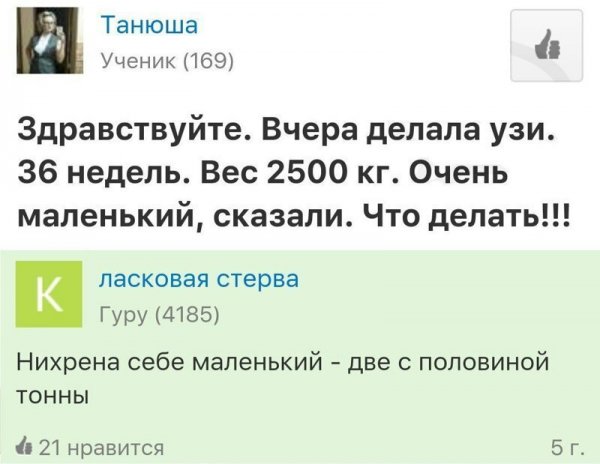 Танюша
Ученик (169)

Здравствуйте. Вчера делала узи. 36 недель. Вес 2500 кг. Очень маленький, сказали. Что делать!!!

K
ласковая стерва
Гуру (4185)

Нихрена себе маленький - две с половиной тонны

21 нравится

5 г.